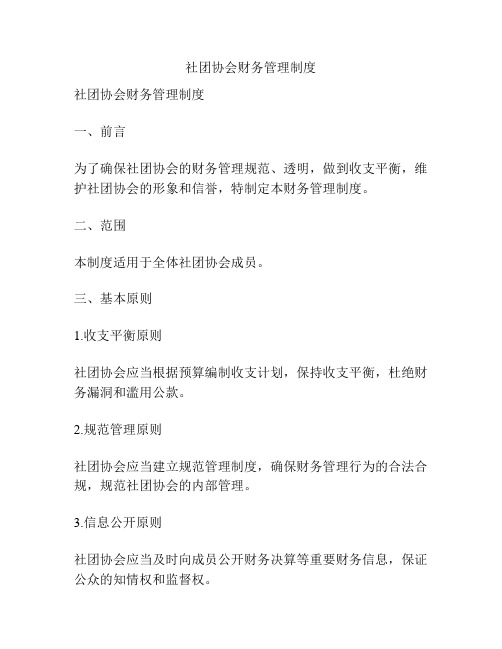 社团协会财务管理制度

社团协会财务管理制度

一、前言

为了确保社团协会的财务管理规范、透明，做到收支平衡，维护社团协会的形象和信誉，特制定本财务管理制度。

二、范围

本制度适用于全体社团协会成员。

三、基本原则

1.收支平衡原则

社团协会应当根据预算编制收支计划，保持收支平衡，杜绝财务漏洞和滥用公款。

2.规范管理原则

社团协会应当建立规范管理制度，确保财务管理行为的合法合规，规范社团协会的内部管理。

3.信息公开原则

社团协会应当及时向成员公开财务决算等重要财务信息，保证公众的知情权和监督权。